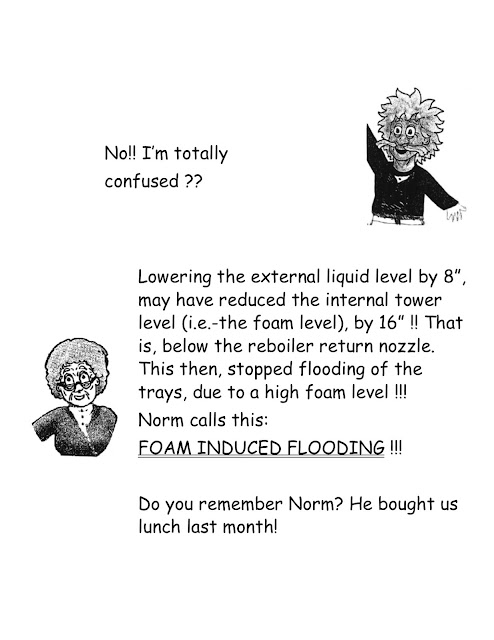 No!! I'm totally confused ??

Lowering the external liquid level by 8", may have reduced the internal tower level (i.e.-the foam level), by 16" !! That is, below the reboiler return nozzle. This then, stopped flooding of the trays, due to a high foam level !!!

Norm calls this:

FOAM INDUCED FLOODING !!!

Do you remember Norm? He bought us lunch last month!